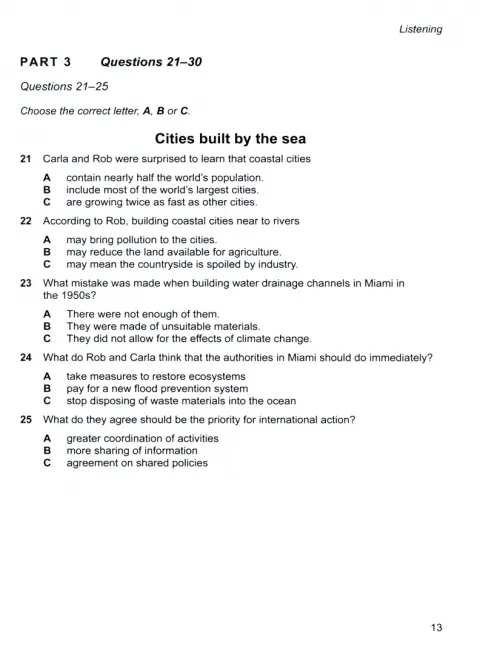 Listening

PART 3 Questions 21–30

Questions 21–25

Choose the correct letter, A, B or C.

Cities built by the sea

21 Carla and Rob were surprised to learn that coastal cities

A contain nearly half the world's population.
B include most of the world's largest cities.
C are growing twice as fast as other cities.

22 According to Rob, building coastal cities near to rivers

A may bring pollution to the cities.
B may reduce the land available for agriculture.
C may mean the countryside is spoiled by industry.

23 What mistake was made when building water drainage channels in Miami in the 1950s?

A There were not enough of them.
B They were made of unsuitable materials.
C They did not allow for the effects of climate change.

24 What do Rob and Carla think that the authorities in Miami should do immediately?

A take measures to restore ecosystems
B pay for a new flood prevention system
C stop disposing of waste materials into the ocean

25 What do they agree should be the priority for international action?

A greater coordination of activities
B more sharing of information
C agreement on shared policies

13